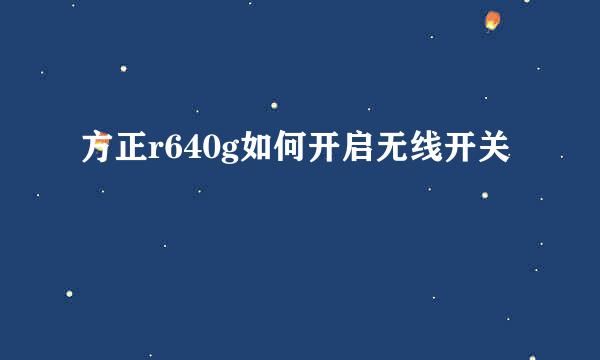 方正r640g如何开启无线开关